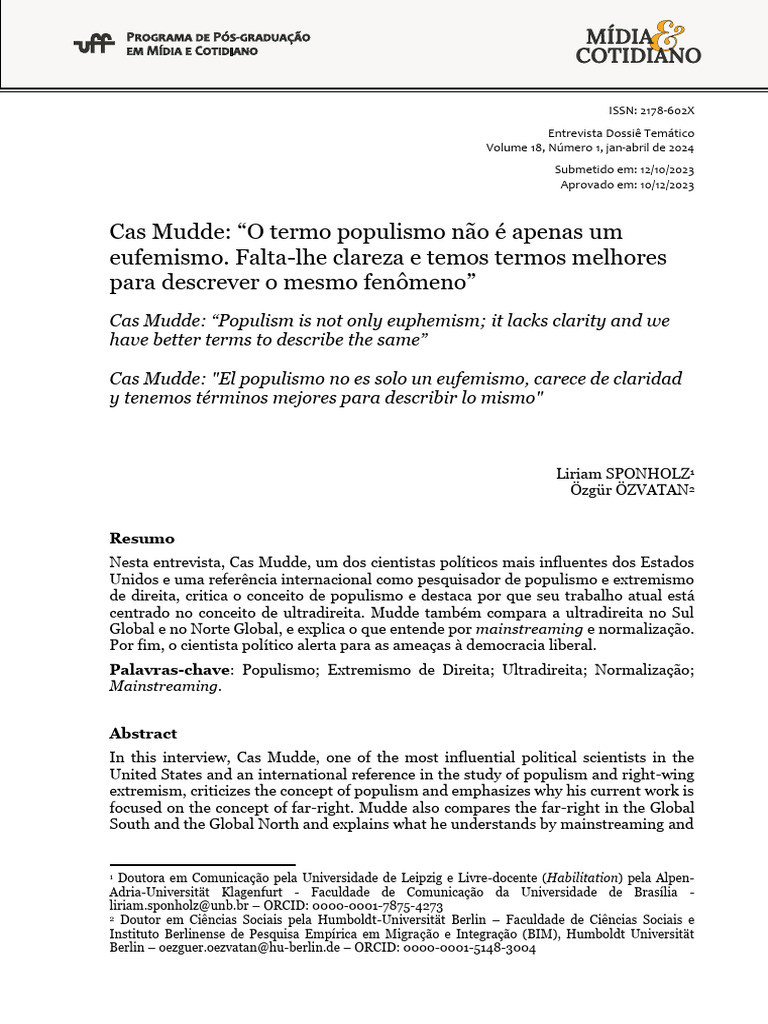 uff PROGRAMA DE PÓS-GRADUAÇÃO EM MÍDIA E COTIDIANO

MÍDIA & COTIDIANO

ISSN: 2178-602X

Entrevista Dossiê Temático
Volume 18, Número 1, jan-abril de 2024

Submetido em: 12/10/2023
Aprovado em: 10/12/2023

Cas Mudde: “O termo populismo não é apenas um eufemismo. Falta-lhe clareza e temos termos melhores para descrever o mesmo fenômeno”

Cas Mudde: “Populism is not only euphemism; it lacks clarity and we have better terms to describe the same”

Cas Mudde: "El populismo no es solo un eufemismo, carece de claridad y tenemos términos mejores para describir lo mismo"

Liriam SPONHOLZ¹
Özgür ÖZVATAN²

Resumo

Nesta entrevista, Cas Mudde, um dos cientistas políticos mais influentes dos Estados Unidos e uma referência internacional como pesquisador de populismo e extremismo de direita, critica o conceito de populismo e destaca por que seu trabalho atual está centrado no conceito de ultradireita. Mudde também compara a ultradireita no Sul Global e no Norte Global, e explica o que entende por mainstreaming e normalização. Por fim, o cientista político alerta para as ameaças à democracia liberal.

Palavras-chave: Populismo; Extremismo de Direita; Ultradireita; Normalização; Mainstreaming.

Abstract

In this interview, Cas Mudde, one of the most influential political scientists in the United States and an international reference in the study of populism and right-wing extremism, criticizes the concept of populism and emphasizes why his current work is focused on the concept of far-right. Mudde also compares the far-right in the Global South and the Global North and explains what he understands by mainstreaming and

¹ Doutora em Comunicação pela Universidade de Leipzig e Livre-docente (Habilitation) pela Alpen-Adria-Universität Klagenfurt - Faculdade de Comunicação da Universidade de Brasília - liriam.sponholz@unb.br – ORCID: 0000-0001-7875-4273
² Doutor em Ciências Sociais pela Humboldt-Universität Berlin – Faculdade de Ciências Sociais e Instituto Berlinense de Pesquisa Empírica em Migração e Integração (BIM), Humboldt Universität Berlin – oezguer.oezvatan@hu-berlin.de – ORCID: 0000-0001-5148-3004